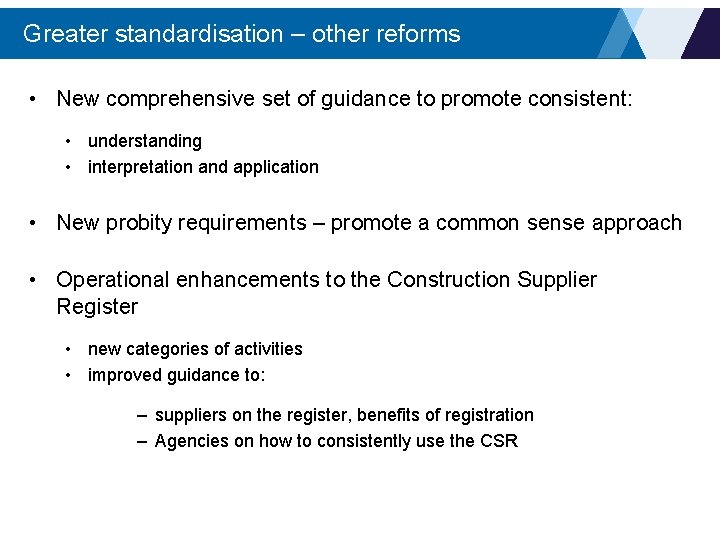 Greater standardisation – other reforms

• New comprehensive set of guidance to promote consistent:

• understanding
• interpretation and application

• New probity requirements – promote a common sense approach

• Operational enhancements to the Construction Supplier Register

• new categories of activities
• improved guidance to:

– suppliers on the register, benefits of registration
– Agencies on how to consistently use the CSR